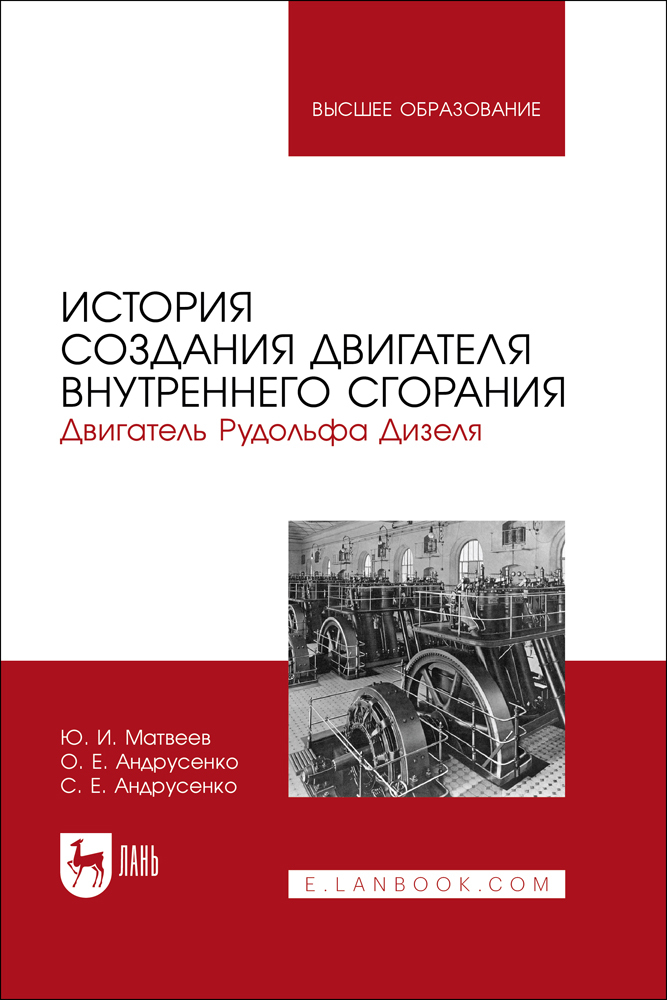 ВЫСШЕЕ ОБРАЗОВАНИЕ

ИСТОРИЯ СОЗДАНИЯ ДВИГАТЕЛЯ ВНУТРЕННЕГО СГОРАНИЯ
Двигатель Рудольфа Дизеля

Ю. И. Матвеев
О. Е. Андрусенко
С. Е. Андрусенко

ЛАНЬ

E.LANBOOK.COM